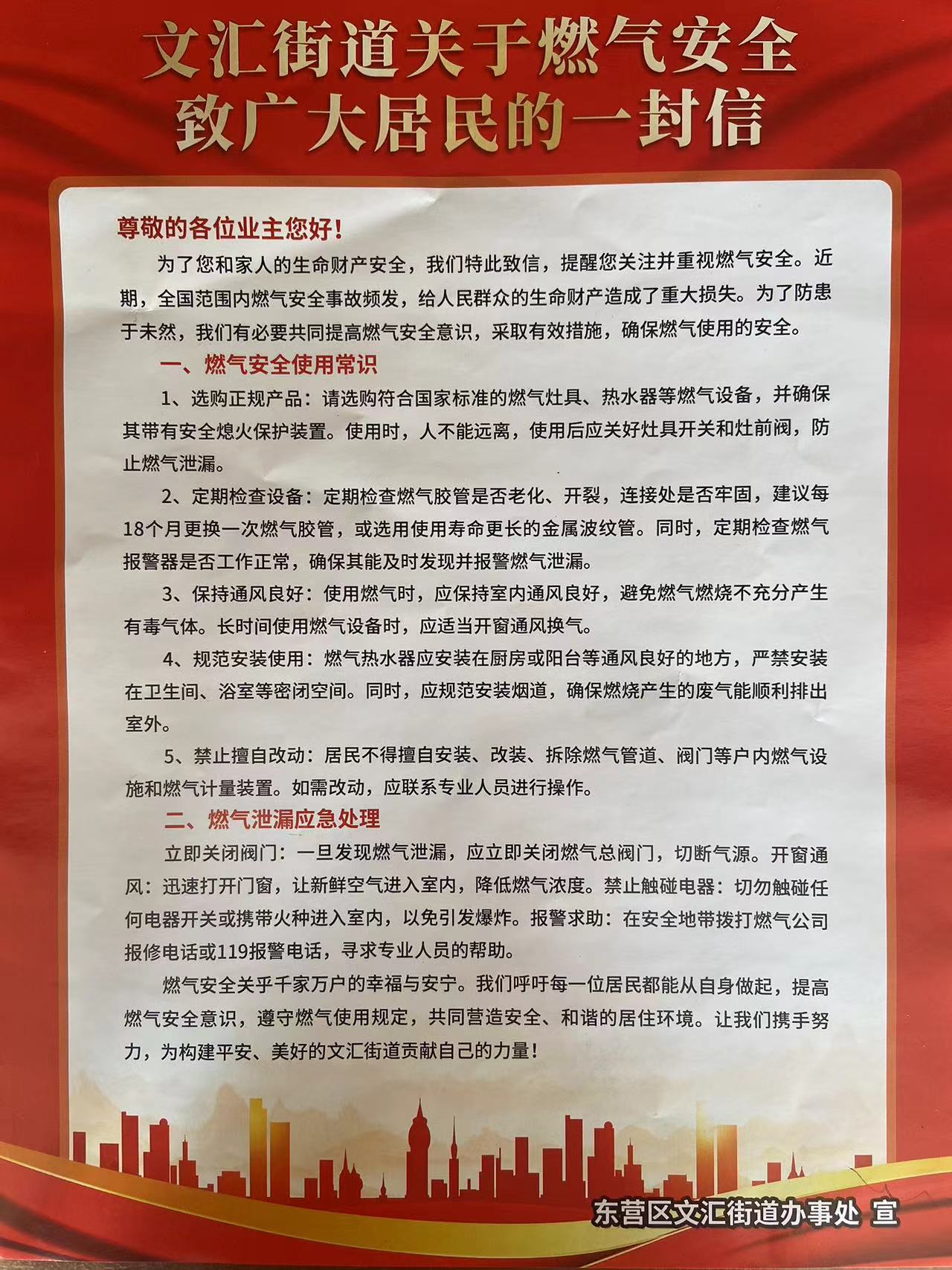 文汇街道关于燃气安全
致广大居民的一封信

尊敬的各位业主您好！

为了您和家人的生命财产安全，我们特此致信，提醒您关注并重视燃气安全。近期，全国范围内燃气安全事故频发，给人民群众的生命财产造成了重大损失。为了防患于未然，我们有必要共同提高燃气安全意识，采取有效措施，确保燃气使用的安全。

一、燃气安全使用常识

1、选购正规产品：请选购符合国家标准的燃气灶具、热水器等燃气设备，并确保其带有安全熄火保护装置。使用时，人不能远离，使用后应关好灶具开关和灶前阀，防止燃气泄漏。

2、定期检查设备：定期检查燃气胶管是否老化、开裂，连接处是否牢固，建议每18个月更换一次燃气胶管，或选用使用寿命更长的金属波纹管。同时，定期检查燃气报警器是否工作正常，确保其能及时发现并报警燃气泄漏。

3、保持通风良好：使用燃气时，应保持室内通风良好，避免燃气燃烧不充分产生有毒气体。长时间使用燃气设备时，应适当开窗通风换气。

4、规范安装使用：燃气热水器应安装在厨房或阳台等通风良好的地方，严禁安装在卫生间、浴室等密闭空间。同时，应规范安装烟道，确保燃烧产生的废气能顺利排出室外。

5、禁止擅自改动：居民不得擅自安装、改装、拆除燃气管道、阀门等户内燃气设施和燃气计量装置。如需改动，应联系专业人员进行操作。

二、燃气泄漏应急处理

立即关闭阀门：一旦发现燃气泄漏，应立即关闭燃气总阀门，切断气源。开窗通风：迅速打开门窗，让新鲜空气进入室内，降低燃气浓度。禁止触碰电器：切勿触碰任何电器开关或携带火种进入室内，以免引发爆炸。报警求助：在安全地带拨打燃气公司报修电话或119报警电话，寻求专业人员的帮助。

燃气安全关乎千家万户的幸福与安宁。我们呼吁每一位居民都能从自身做起，提高燃气安全意识，遵守燃气使用规定，共同营造安全、和谐的居住环境。让我们携手努力，为构建平安、美好的文汇街道贡献自己的力量！

东营区文汇街道办事处 宣